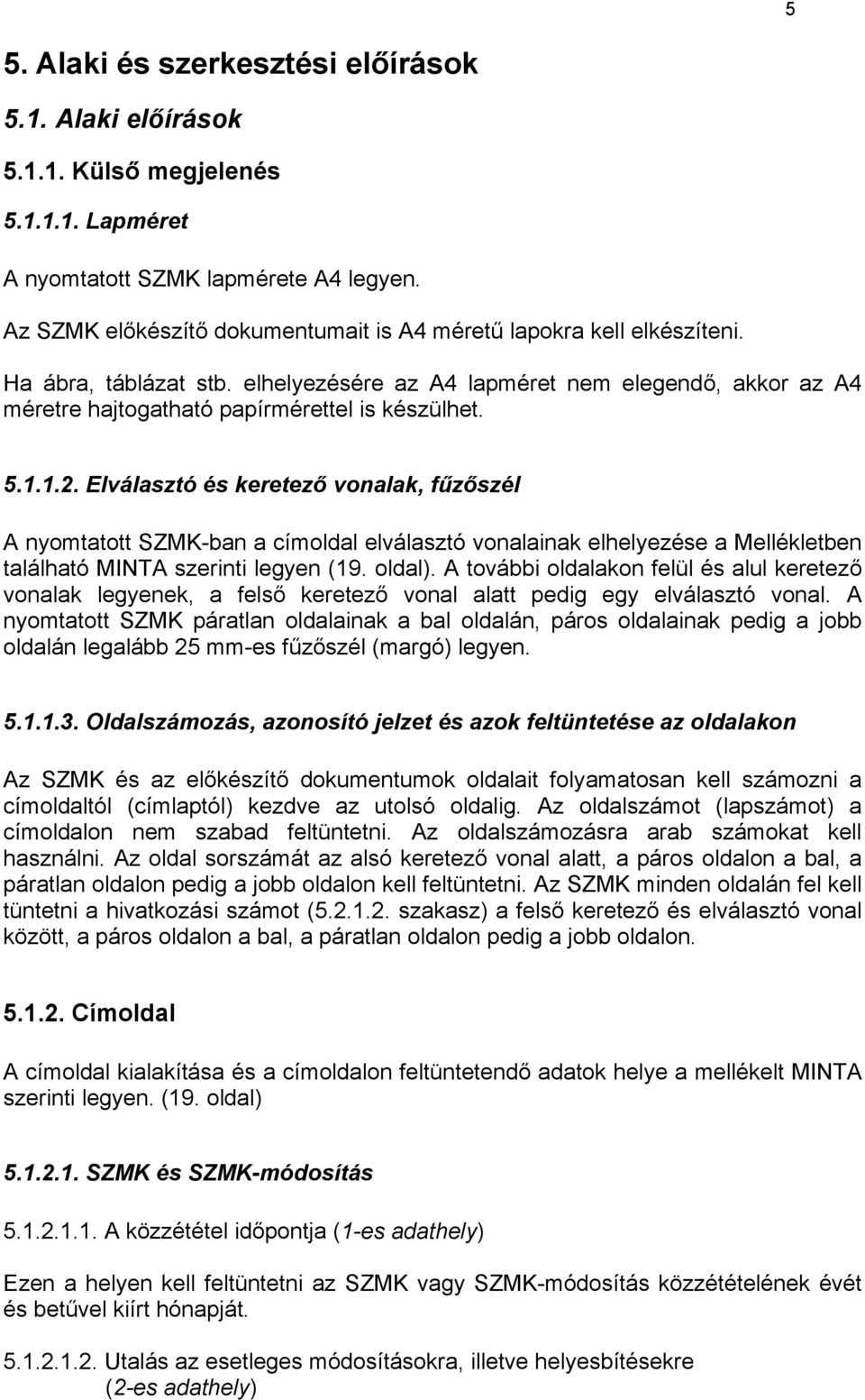 5

5. Alaki és szerkesztési előírások

5.1. Alaki előírások

5.1.1. Külső megjelenés

5.1.1.1. Lapméret

A nyomtatott SZMK lapmérete A4 legyen.

Az SZMK előkészítő dokumentumait is A4 méretű lapokra kell elkészíteni.

Ha ábra, táblázat stb. elhelyezésére az A4 lapméret nem elegendő, akkor az A4 méretre hajtogatható papírmérettel is készülhet.

5.1.1.2. Elválasztó és keretező vonalak, fűzőszél

A nyomtatott SZMK-ban a címoldal elválasztó vonalainak elhelyezése a Mellékletben található MINTA szerinti legyen (19. oldal). A további oldalakon felül és alul keretező vonalak legyenek, a felső keretező vonal alatt pedig egy elválasztó vonal. A nyomtatott SZMK páratlan oldalainak a bal oldalán, páros oldalainak pedig a jobb oldalán legalább 25 mm-es fűzőszél (margó) legyen.

5.1.1.3. Oldalszámozás, azonosító jelzet és azok feltüntetése az oldalakon

Az SZMK és az előkészítő dokumentumok oldalait folyamatosan kell számozni a címoldaltól (címlaptól) kezdve az utolsó oldalig. Az oldalszámot (lapszámot) a címoldalon nem szabad feltüntetni. Az oldalszámozásra arab számokat kell használni. Az oldal sorszámát az alsó keretező vonal alatt, a páros oldalon a bal, a páratlan oldalon pedig a jobb oldalon kell feltüntetni. Az SZMK minden oldalán fel kell tüntetni a hivatkozási számot (5.2.1.2. szakasz) a felső keretező és elválasztó vonal között, a páros oldalon a bal, a páratlan oldalon pedig a jobb oldalon.

5.1.2. Címoldal

A címoldal kialakítása és a címoldalon feltüntetendő adatok helye a mellékelt MINTA szerinti legyen. (19. oldal)

5.1.2.1. SZMK és SZMK-módosítás

5.1.2.1.1. A közzététel időpontja (1-es adathely)

Ezen a helyen kell feltüntetni az SZMK vagy SZMK-módosítás közzétételének évét és betűvel kiírt hónapját.

5.1.2.1.2. Utalás az esetleges módosításokra, illetve helyesbítésekre (2-es adathely)